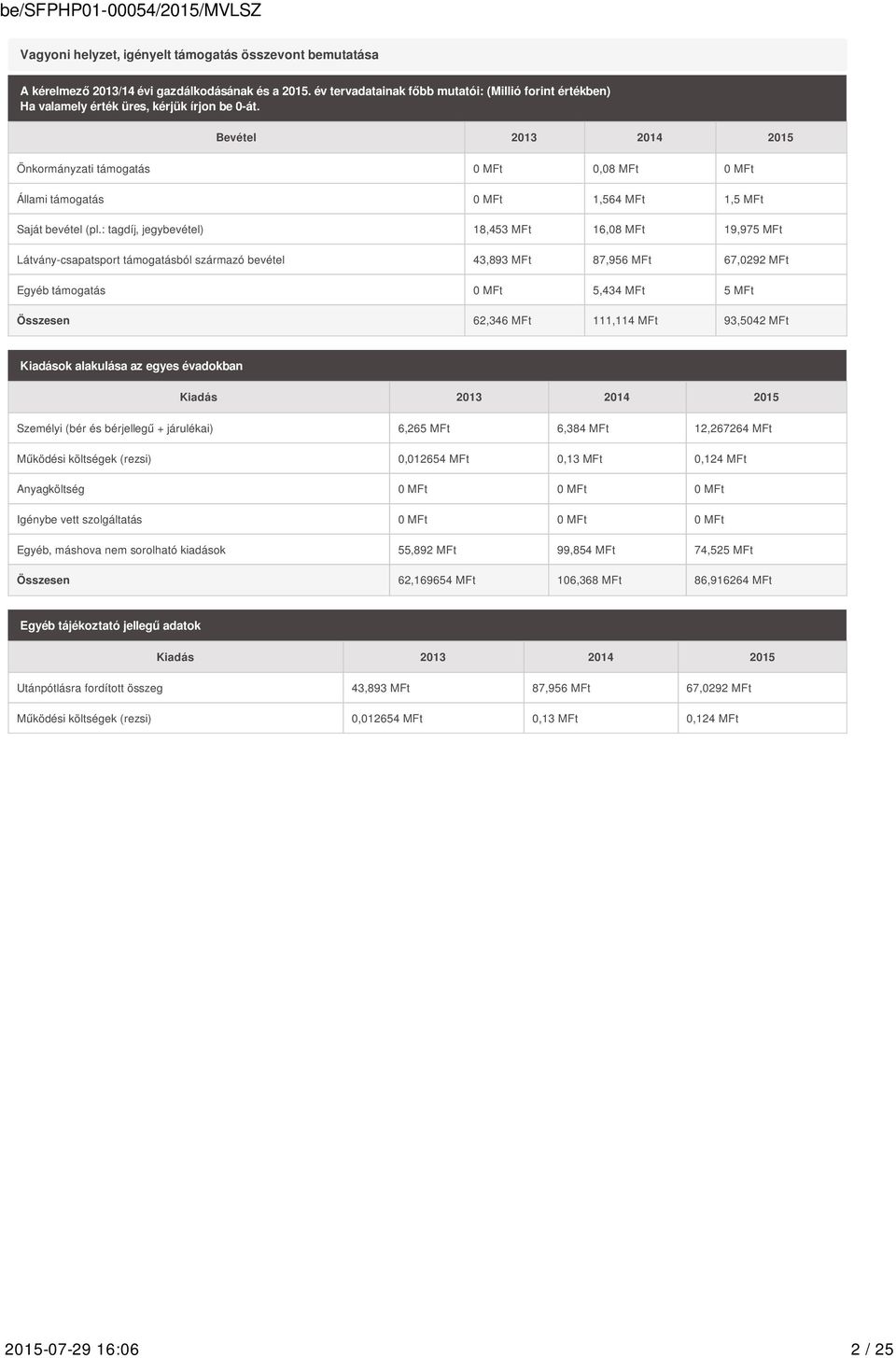 be/SFPHP01-00054/2015/MVLSZ

Vagyoni helyzet, igényelt támogatás összevont bemutatása

A kérelmező 2013/14 évi gazdálkodásának és a 2015. év tervadatainak főbb mutatói: (Millió forint értékben)
Ha valamely érték üres, kérjük írjon be 0-át.

| Bevétel | 2013 | 2014 | 2015 |
|---|---|---|---|
| Önkormányzati támogatás | 0 MFt | 0,08 MFt | 0 MFt |
| Állami támogatás | 0 MFt | 1,564 MFt | 1,5 MFt |
| Saját bevétel (pl.: tagdíj, jegybevétel) | 18,453 MFt | 16,08 MFt | 19,975 MFt |
| Látvány-csapatsport támogatásból származó bevétel | 43,893 MFt | 87,956 MFt | 67,0292 MFt |
| Egyéb támogatás | 0 MFt | 5,434 MFt | 5 MFt |
| Összesen | 62,346 MFt | 111,114 MFt | 93,5042 MFt |

Kiadások alakulása az egyes évadokban

| Kiadás | 2013 | 2014 | 2015 |
|---|---|---|---|
| Személyi (bér és bérjellegű + járulékai) | 6,265 MFt | 6,384 MFt | 12,267264 MFt |
| Működési költségek (rezsi) | 0,012654 MFt | 0,13 MFt | 0,124 MFt |
| Anyagköltség | 0 MFt | 0 MFt | 0 MFt |
| Igénybe vett szolgáltatás | 0 MFt | 0 MFt | 0 MFt |
| Egyéb, máshova nem sorolható kiadások | 55,892 MFt | 99,854 MFt | 74,525 MFt |
| Összesen | 62,169654 MFt | 106,368 MFt | 86,916264 MFt |

Egyéb tájékoztató jellegű adatok

| Kiadás | 2013 | 2014 | 2015 |
|---|---|---|---|
| Utánpótlásra fordított összeg | 43,893 MFt | 87,956 MFt | 67,0292 MFt |
| Működési költségek (rezsi) | 0,012654 MFt | 0,13 MFt | 0,124 MFt |

2015-07-29 16:06
2 / 25